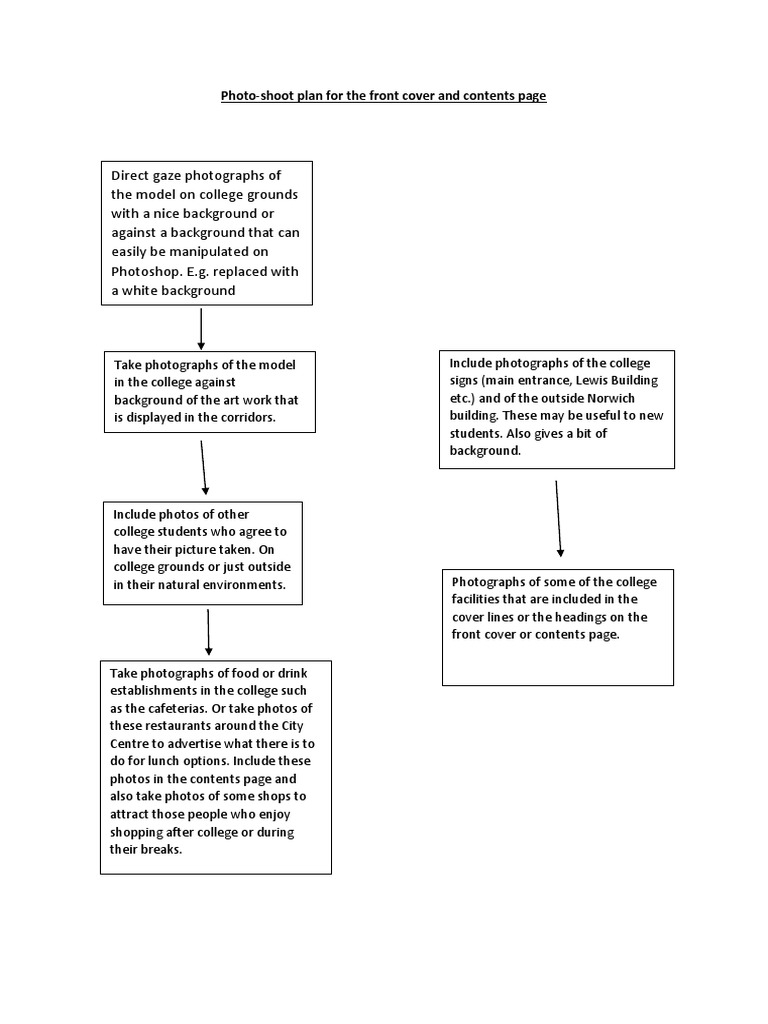 Photo-shoot plan for the front cover and contents page

Direct gaze photographs of the model on college grounds with a nice background or against a background that can easily be manipulated on Photoshop. E.g. replaced with a white background

Take photographs of the model in the college against background of the art work that is displayed in the corridors.

Include photos of other college students who agree to have their picture taken. On college grounds or just outside in their natural environments.

Take photographs of food or drink establishments in the college such as the cafeterias. Or take photos of these restaurants around the City Centre to advertise what there is to do for lunch options. Include these photos in the contents page and also take photos of some shops to attract those people who enjoy shopping after college or during their breaks.

Include photographs of the college signs (main entrance, Lewis Building etc.) and of the outside Norwich building. These may be useful to new students. Also gives a bit of background.

Photographs of some of the college facilities that are included in the cover lines or the headings on the front cover or contents page.